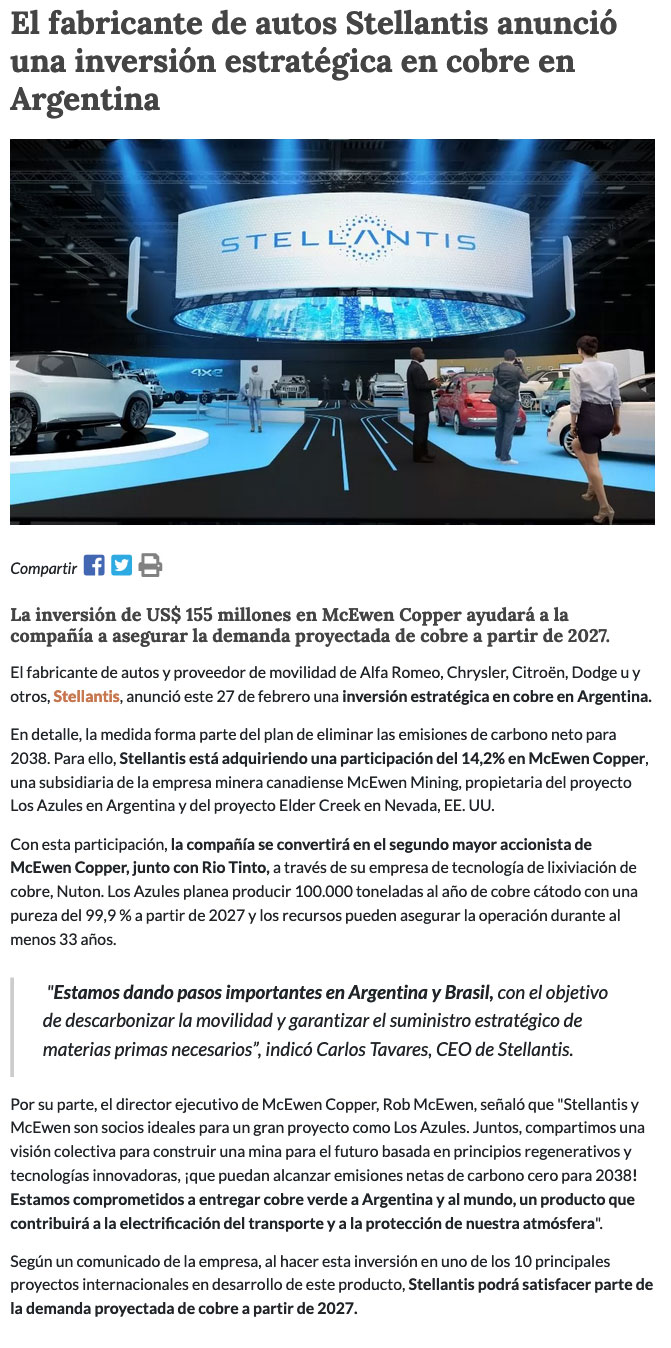 El fabricante de autos Stellantis anunció una inversión estratégica en cobre en Argentina

STELLANTIS

Compartir

La inversión de US$ 155 millones en McEwen Copper ayudará a la compañía a asegurar la demanda proyectada de cobre a partir de 2027.

El fabricante de autos y proveedor de movilidad de Alfa Romeo, Chrysler, Citroën, Dodge u y otros, Stellantis, anunció este 27 de febrero una inversión estratégica en cobre en Argentina.

En detalle, la medida forma parte del plan de eliminar las emisiones de carbono neto para 2038. Para ello, Stellantis está adquiriendo una participación del 14,2% en McEwen Copper, una subsidiaria de la empresa minera canadiense McEwen Mining, propietaria del proyecto Los Azules en Argentina y del proyecto Elder Creek en Nevada, EE. UU.

Con esta participación, la compañía se convertirá en el segundo mayor accionista de McEwen Copper, junto con Rio Tinto, a través de su empresa de tecnología de lixiviación de cobre, Nuton. Los Azules planea producir 100.000 toneladas al año de cobre cátodo con una pureza del 99,9 % a partir de 2027 y los recursos pueden asegurar la operación durante al menos 33 años.

"Estamos dando pasos importantes en Argentina y Brasil, con el objetivo de descarbonizar la movilidad y garantizar el suministro estratégico de materias primas necesarios", indicó Carlos Tavares, CEO de Stellantis.

Por su parte, el director ejecutivo de McEwen Copper, Rob McEwen, señaló que "Stellantis y McEwen son socios ideales para un gran proyecto como Los Azules. Juntos, compartimos una visión colectiva para construir una mina para el futuro basada en principios regenerativos y tecnologías innovadoras, ¡que puedan alcanzar emisiones netas de carbono cero para 2038! Estamos comprometidos a entregar cobre verde a Argentina y al mundo, un producto que contribuirá a la electrificación del transporte y a la protección de nuestra atmósfera".

Según un comunicado de la empresa, al hacer esta inversión en uno de los 10 principales proyectos internacionales en desarrollo de este producto, Stellantis podrá satisfacer parte de la demanda proyectada de cobre a partir de 2027.